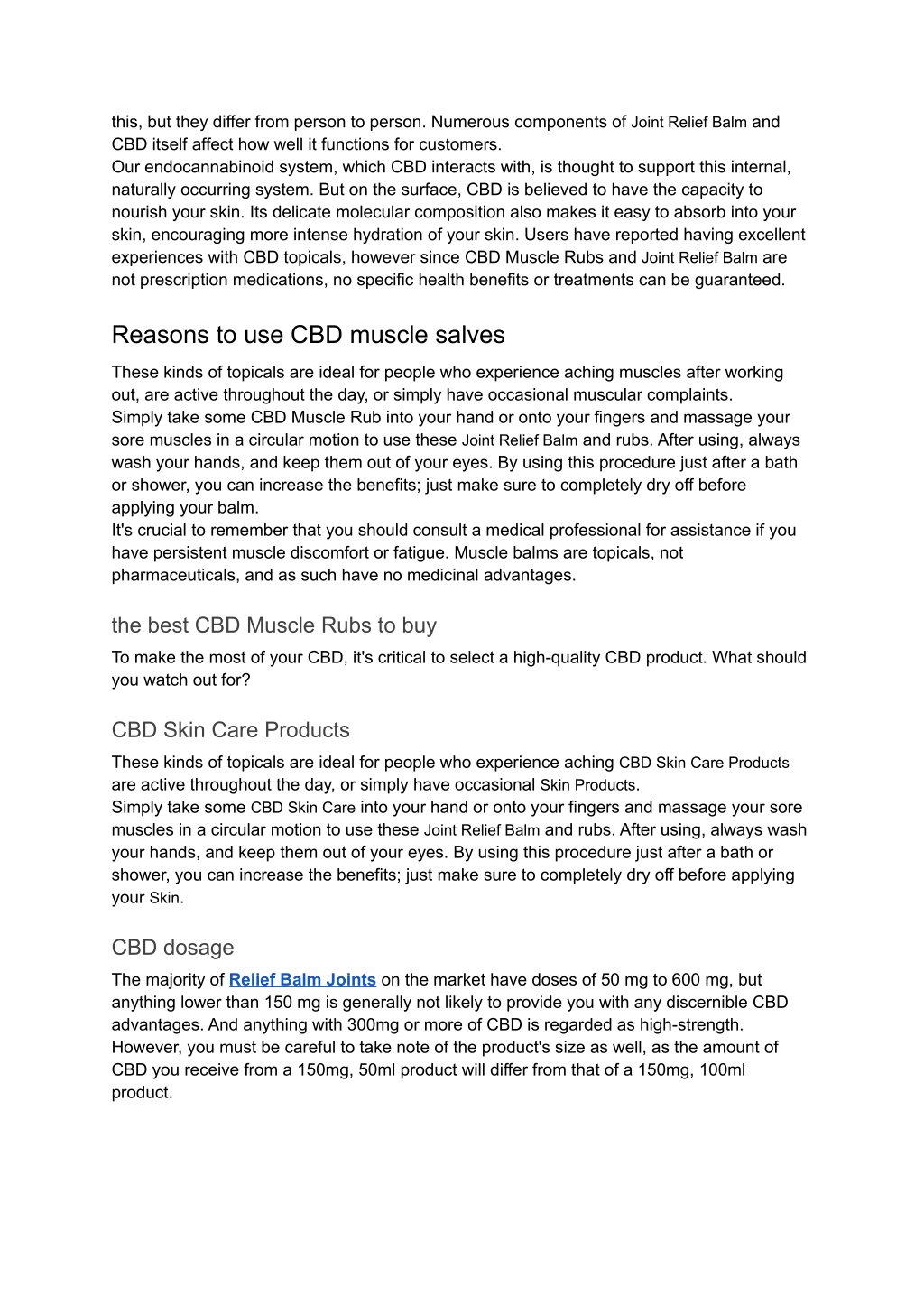 this, but they differ from person to person. Numerous components of Joint Relief Balm and CBD itself affect how well it functions for customers.
Our endocannabinoid system, which CBD interacts with, is thought to support this internal, naturally occurring system. But on the surface, CBD is believed to have the capacity to nourish your skin. Its delicate molecular composition also makes it easy to absorb into your skin, encouraging more intense hydration of your skin. Users have reported having excellent experiences with CBD topicals, however since CBD Muscle Rubs and Joint Relief Balm are not prescription medications, no specific health benefits or treatments can be guaranteed.

Reasons to use CBD muscle salves

These kinds of topicals are ideal for people who experience aching muscles after working out, are active throughout the day, or simply have occasional muscular complaints.
Simply take some CBD Muscle Rub into your hand or onto your fingers and massage your sore muscles in a circular motion to use these Joint Relief Balm and rubs. After using, always wash your hands, and keep them out of your eyes. By using this procedure just after a bath or shower, you can increase the benefits; just make sure to completely dry off before applying your balm.
It's crucial to remember that you should consult a medical professional for assistance if you have persistent muscle discomfort or fatigue. Muscle balms are topicals, not pharmaceuticals, and as such have no medicinal advantages.

the best CBD Muscle Rubs to buy

To make the most of your CBD, it's critical to select a high-quality CBD product. What should you watch out for?

CBD Skin Care Products

These kinds of topicals are ideal for people who experience aching CBD Skin Care Products are active throughout the day, or simply have occasional Skin Products.
Simply take some CBD Skin Care into your hand or onto your fingers and massage your sore muscles in a circular motion to use these Joint Relief Balm and rubs. After using, always wash your hands, and keep them out of your eyes. By using this procedure just after a bath or shower, you can increase the benefits; just make sure to completely dry off before applying your Skin.

CBD dosage

The majority of Relief Balm Joints on the market have doses of 50 mg to 600 mg, but anything lower than 150 mg is generally not likely to provide you with any discernible CBD advantages. And anything with 300mg or more of CBD is regarded as high-strength. However, you must be careful to take note of the product's size as well, as the amount of CBD you receive from a 150mg, 50ml product will differ from that of a 150mg, 100ml product.